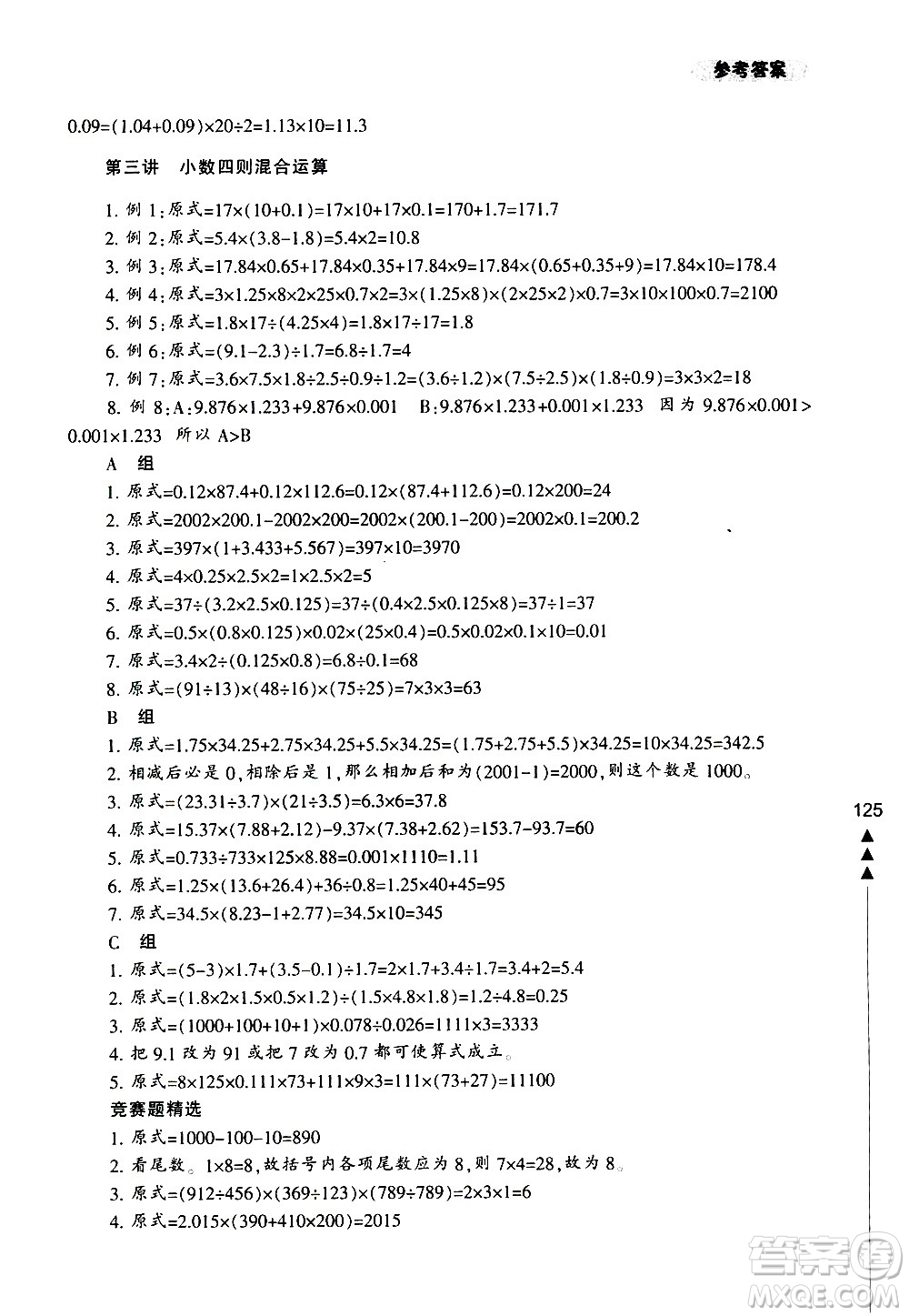 参考答案

$0.09=(1.04+0.09)\times20\div2=1.13\times10=11.3$

第三讲 小数四则混合运算

1. 例 1：原式$=17\times(10+0.1)=17\times10+17\times0.1=170+1.7=171.7$
2. 例 2：原式$=5.4\times(3.8-1.8)=5.4\times2=10.8$
3. 例 3：原式$=17.84\times0.65+17.84\times0.35+17.84\times9=17.84\times(0.65+0.35+9)=17.84\times10=178.4$
4. 例 4：原式$=3\times1.25\times8\times2\times25\times0.7\times2=3\times(1.25\times8)\times(2\times25\times2)\times0.7=3\times10\times100\times0.7=2100$
5. 例 5：原式$=1.8\times17\div(4.25\times4)=1.8\times17\div17=1.8$
6. 例 6：原式$=(9.1-2.3)\div1.7=6.8\div1.7=4$
7. 例 7：原式$=3.6\times7.5\times1.8\div2.5\div0.9\div1.2=(3.6\div1.2)\times(7.5\div2.5)\times(1.8\div0.9)=3\times3\times2=18$
8. 例 8：A：$9.876\times1.233+9.876\times0.001$ B：$9.876\times1.233+0.001\times1.233$ 因为 $9.876\times0.001>0.001\times1.233$ 所以 A>B

A 组
1. 原式$=0.12\times87.4+0.12\times112.6=0.12\times(87.4+112.6)=0.12\times200=24$
2. 原式$=2002\times200.1-2002\times200=2002\times(200.1-200)=2002\times0.1=200.2$
3. 原式$=397\times(1+3.433+5.567)=397\times10=3970$
4. 原式$=4\times0.25\times2.5\times2=1\times2.5\times2=5$
5. 原式$=37\div(3.2\times2.5\times0.125)=37\div(0.4\times2.5\times0.125\times8)=37\div1=37$
6. 原式$=0.5\times(0.8\times0.125)\times0.02\times(25\times0.4)=0.5\times0.02\times0.1\times10=0.01$
7. 原式$=3.4\times2\div(0.125\times0.8)=6.8\div0.1=68$
8. 原式$=(91\div13)\times(48\div16)\times(75\div25)=7\times3\times3=63$

B 组
1. 原式$=1.75\times34.25+2.75\times34.25+5.5\times34.25=(1.75+2.75+5.5)\times34.25=10\times34.25=342.5$
2. 相减后必是 0，相除后是 1，那么相加后和为$(2001-1)=2000$，则这个数是 1000。
3. 原式$=(23.31\div3.7)\times(21\div3.5)=6.3\times6=37.8$
4. 原式$=15.37\times(7.88+2.12)-9.37\times(7.38+2.62)=153.7-93.7=60$
5. 原式$=0.733\div733\times125\times8.88=0.001\times1110=1.11$
6. 原式$=1.25\times(13.6+26.4)+36\div0.8=1.25\times40+45=95$
7. 原式$=34.5\times(8.23-1+2.77)=34.5\times10=345$

C 组
1. 原式$=(5-3)\times1.7+(3.5-0.1)\div1.7=2\times1.7+3.4\div1.7=3.4+2=5.4$
2. 原式$=(1.8\times2\times1.5\times0.5\times1.2)\div(1.5\times4.8\times1.8)=1.2\div4.8=0.25$
3. 原式$=(1000+100+10+1)\times0.078\div0.026=1111\times3=3333$
4. 把 9.1 改为 91 或把 7 改为 0.7 都可使算式成立。
5. 原式$=8\times125\times0.111\times73+111\times9\times3=111\times(73+27)=11100$

竞赛题精选
1. 原式$=1000-100-10=890$
2. 看尾数。$1\times8=8$，故括号内各项尾数应为 8，则 $7\times4=28$，故为 8。
3. 原式$=(912\div456)\times(369\div123)\times(789\div789)=2\times3\times1=6$
4. 原式$=2.015\times(390+410\times200)=2015$

125

答案圈 MXQE.COM